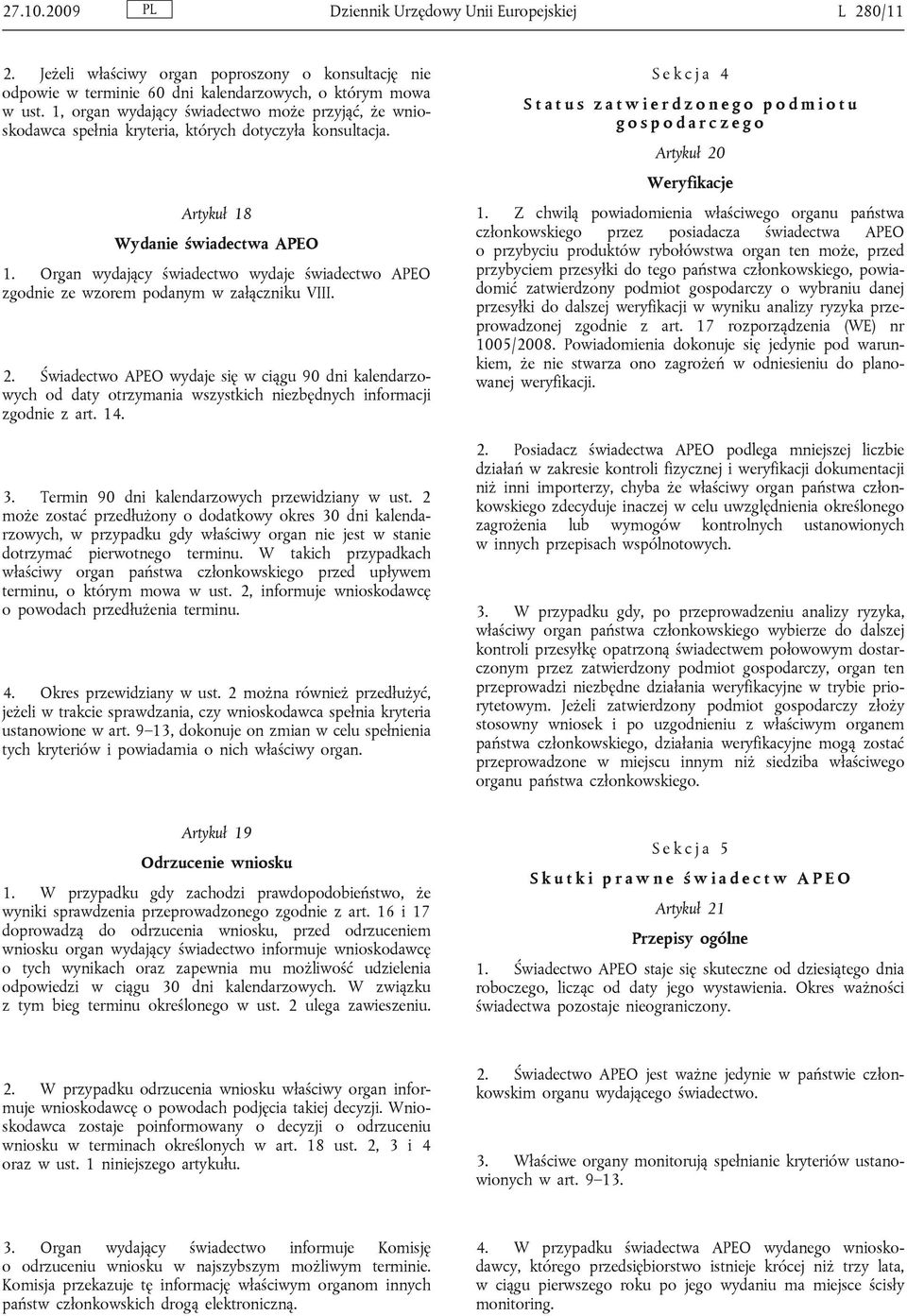 27.10.2009 PL Dziennik Urzędowy Unii Europejskiej L 280/11

2. Jeżeli właściwy organ poproszony o konsultację nie odpowie w terminie 60 dni kalendarzowych, o którym mowa w ust. 1, organ wydający świadectwo może przyjąć, że wnioskodawca spełnia kryteria, których dotyczyła konsultacja.

Artykuł 18

Wydanie świadectwa APEO

1. Organ wydający świadectwo wydaje świadectwo APEO zgodnie ze wzorem podanym w załączniku VIII.

2. Świadectwo APEO wydaje się w ciągu 90 dni kalendarzowych od daty otrzymania wszystkich niezbędnych informacji zgodnie z art. 14.

3. Termin 90 dni kalendarzowych przewidziany w ust. 2 może zostać przedłużony o dodatkowy okres 30 dni kalendarzowych, w przypadku gdy właściwy organ nie jest w stanie dotrzymać pierwotnego terminu. W takich przypadkach właściwy organ państwa członkowskiego przed upływem terminu, o którym mowa w ust. 2, informuje wnioskodawcę o powodach przedłużenia terminu.

4. Okres przewidziany w ust. 2 można również przedłużyć, jeżeli w trakcie sprawdzania, czy wnioskodawca spełnia kryteria ustanowione w art. 9–13, dokonuje on zmian w celu spełnienia tych kryteriów i powiadamia o nich właściwy organ.

Artykuł 19

Odrzucenie wniosku

1. W przypadku gdy zachodzi prawdopodobieństwo, że wyniki sprawdzenia przeprowadzonego zgodnie z art. 16 i 17 doprowadzą do odrzucenia wniosku, przed odrzuceniem wniosku organ wydający świadectwo informuje wnioskodawcę o tych wynikach oraz zapewnia mu możliwość udzielenia odpowiedzi w ciągu 30 dni kalendarzowych. W związku z tym bieg terminu określonego w ust. 2 ulega zawieszeniu.

2. W przypadku odrzucenia wniosku właściwy organ informuje wnioskodawcę o powodach podjęcia takiej decyzji. Wnioskodawca zostaje poinformowany o decyzji o odrzuceniu wniosku w terminach określonych w art. 18 ust. 2, 3 i 4 oraz w ust. 1 niniejszego artykułu.

3. Organ wydający świadectwo informuje Komisję o odrzuceniu wniosku w najszybszym możliwym terminie. Komisja przekazuje tę informację właściwym organom innych państw członkowskich drogą elektroniczną.

Sekcja 4

Status zatwierdzonego podmiotu gospodarczego

Artykuł 20

Weryfikacje

1. Z chwilą powiadomienia właściwego organu państwa członkowskiego przez posiadacza świadectwa APEO o przybyciu produktów rybołówstwa organ ten może, przed przybyciem przesyłki do tego państwa członkowskiego, powiadomić zatwierdzony podmiot gospodarczy o wybraniu danej przesyłki do dalszej weryfikacji w wyniku analizy ryzyka przeprowadzonej zgodnie z art. 17 rozporządzenia (WE) nr 1005/2008. Powiadomienia dokonuje się jedynie pod warunkiem, że nie stwarza ono zagrożeń w odniesieniu do planowanej weryfikacji.

2. Posiadacz świadectwa APEO podlega mniejszej liczbie działań w zakresie kontroli fizycznej i weryfikacji dokumentacji niż inni importerzy, chyba że właściwy organ państwa członkowskiego zdecyduje inaczej w celu uwzględnienia określonego zagrożenia lub wymogów kontrolnych ustanowionych w innych przepisach wspólnotowych.

3. W przypadku gdy, po przeprowadzeniu analizy ryzyka, właściwy organ państwa członkowskiego wybierze do dalszej kontroli przesyłkę opatrzoną świadectwem połowowym dostarczonym przez zatwierdzony podmiot gospodarczy, organ ten przeprowadzi niezbędne działania weryfikacyjne w trybie priorytetowym. Jeżeli zatwierdzony podmiot gospodarczy złoży stosowny wniosek i po uzgodnieniu z właściwym organem państwa członkowskiego, działania weryfikacyjne mogą zostać przeprowadzone w miejscu innym niż siedziba właściwego organu państwa członkowskiego.

Sekcja 5

Skutki prawne świadectw APEO

Artykuł 21

Przepisy ogólne

1. Świadectwo APEO staje się skuteczne od dziesiątego dnia roboczego, licząc od daty jego wystawienia. Okres ważności świadectwa pozostaje nieograniczony.

2. Świadectwo APEO jest ważne jedynie w państwie członkowskim organu wydającego świadectwo.

3. Właściwe organy monitorują spełnianie kryteriów ustanowionych w art. 9–13.

4. W przypadku świadectwa APEO wydanego wnioskodawcy, którego przedsiębiorstwo istnieje krócej niż trzy lata, w ciągu pierwszego roku po jego wydaniu ma miejsce ścisły monitoring.